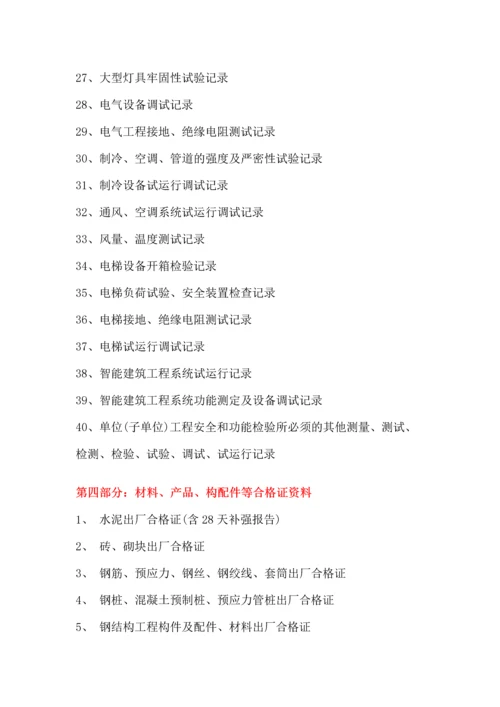 27、大型灯具牢固性试验记录

28、电气设备调试记录

29、电气工程接地、绝缘电阻测试记录

30、制冷、空调、管道的强度及严密性试验记录

31、制冷设备试运行调试记录

32、通风、空调系统试运行调试记录

33、风量、温度测试记录

34、电梯设备开箱检验记录

35、电梯负荷试验、安全装置检查记录

36、电梯接地、绝缘电阻测试记录

37、电梯试运行调试记录

38、智能建筑工程系统试运行记录

39、智能建筑工程系统功能测定及设备调试记录

40、单位(子单位)工程安全和功能检验所必须的其他测量、测试、检测、检验、试验、调试、试运行记录

第四部分：材料、产品、构配件等合格证资料

1、 水泥出厂合格证(含 28 天补强报告)

2、 砖、砌块出厂合格证

3、 钢筋、预应力、钢丝、钢绞线、套筒出厂合格证

4、 钢桩、混凝土预制桩、预应力管桩出厂合格证

5、 钢结构工程构件及配件、材料出厂合格证